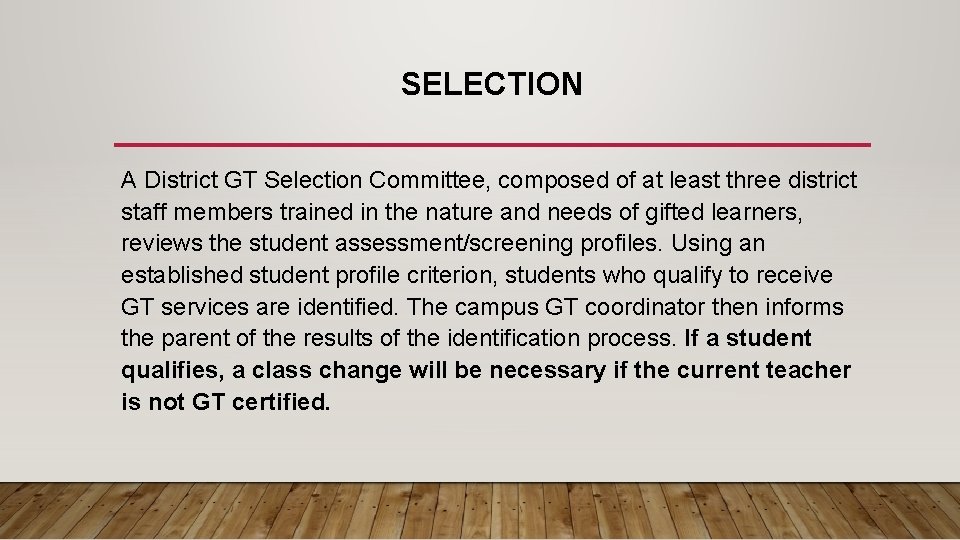 SELECTION

A District GT Selection Committee, composed of at least three district staff members trained in the nature and needs of gifted learners, reviews the student assessment/screening profiles. Using an established student profile criterion, students who qualify to receive GT services are identified. The campus GT coordinator then informs the parent of the results of the identification process. If a student qualifies, a class change will be necessary if the current teacher is not GT certified.